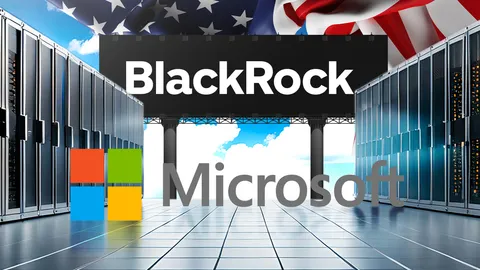 BlackRock

Microsoft